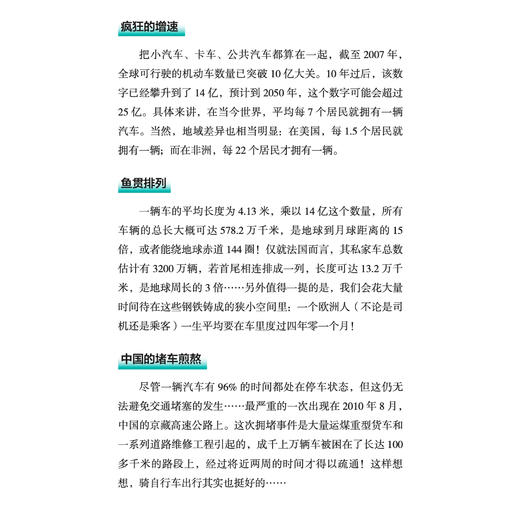 疯狂的增速

把小汽车、卡车、公共汽车都算在一起，截至 2007 年，全球可行驶的机动车数量已突破 10 亿大关。10 年过后，该数字已经攀升到了 14 亿，预计到 2050 年，这个数字可能会超过 25 亿。具体来讲，在当今世界，平均每 7 个居民就拥有一辆汽车。当然，地域差异也相当明显：在美国，每 1.5 个居民就拥有一辆；而在非洲，每 22 个居民才拥有一辆。

鱼贯排列

一辆车的平均长度为 4.13 米，乘以 14 亿这个数量，所有车辆的总长大概可达 578.2 万千米，是地球到月球距离的 15 倍，或者能绕地球赤道 144 圈！仅就法国而言，其私家车总数估计有 3200 万辆，若首尾相连排成一列，长度可达 13.2 万千米，是地球周长的 3 倍……另外值得一提的是，我们会花大量时间待在这些钢铁铸成的狭小空间里：一个欧洲人（不论是司机还是乘客）一生平均要在车里度过四年零一个月！

中国的堵车煎熬

尽管一辆汽车有 96% 的时间都处在停车状态，但这仍无法避免交通堵塞的发生……最严重的一次出现在 2010 年 8 月，中国的京藏高速公路上。这次拥堵事件是大量运煤重型货车和一系列道路维修工程引起的，成千上万辆车被困在了长达 100 多千米的路段上，经过将近两周的时间才得以疏通！这样想想，骑自行车出行其实也挺好的……